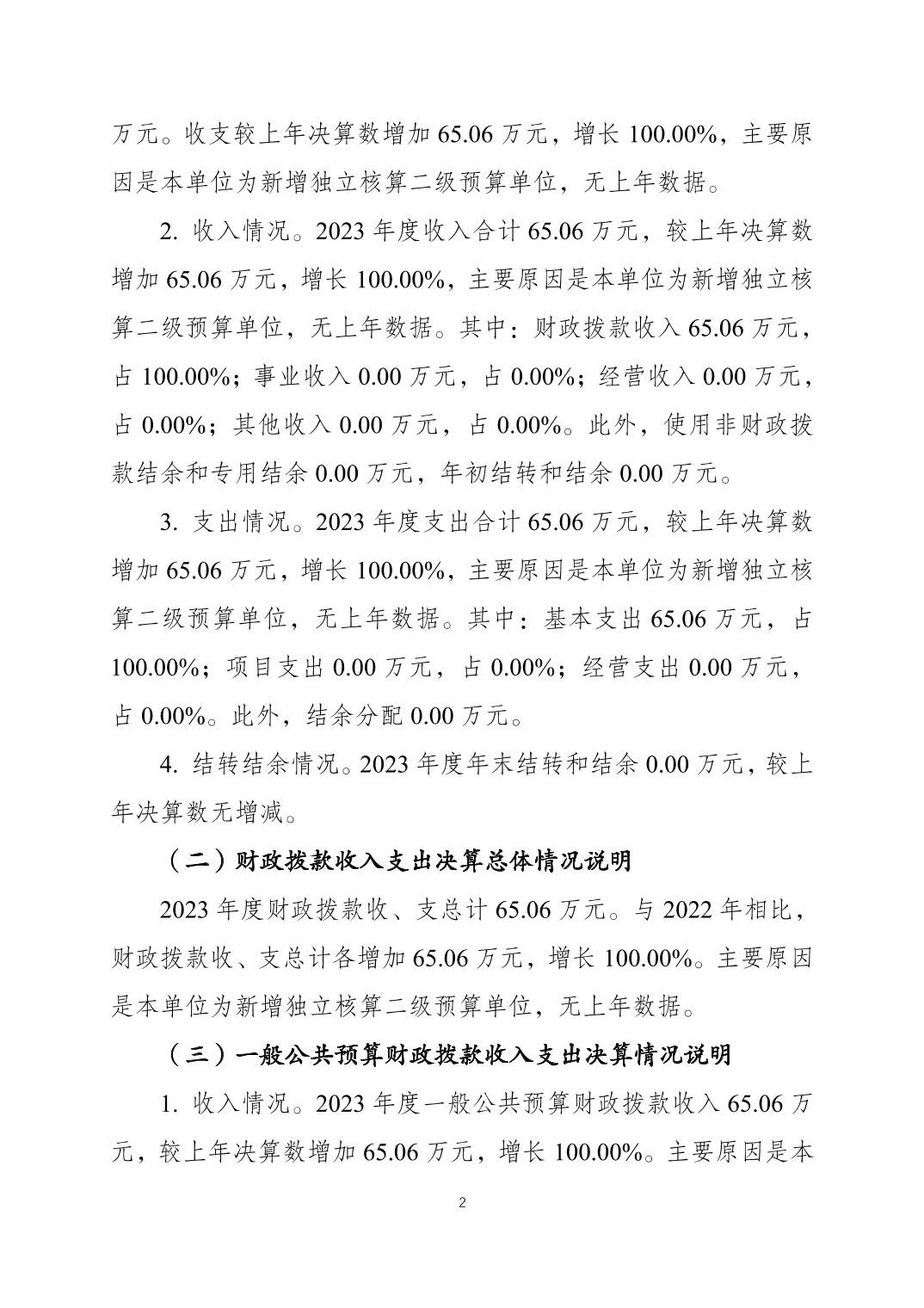 万元。收支较上年决算数增加65.06万元，增长100.00%，主要原因是本单位为新增独立核算二级预算单位，无上年数据。

2.收入情况。2023年度收入合计65.06万元，较上年决算数增加65.06万元，增长100.00%，主要原因是本单位为新增独立核算二级预算单位，无上年数据。其中：财政拨款收入65.06万元，占100.00%；事业收入0.00万元，占0.00%；经营收入0.00万元，占0.00%；其他收入0.00万元，占0.00%。此外，使用非财政拨款结余和专用结余0.00万元，年初结转和结余0.00万元。

3.支出情况。2023年度支出合计65.06万元，较上年决算数增加65.06万元，增长100.00%，主要原因是本单位为新增独立核算二级预算单位，无上年数据。其中：基本支出65.06万元，占100.00%；项目支出0.00万元，占0.00%；经营支出0.00万元，占0.00%。此外，结余分配0.00万元。

4.结转结余情况。2023年度年末结转和结余0.00万元，较上年决算数无增减。

（二）财政拨款收入支出决算总体情况说明

2023年度财政拨款收、支总计65.06万元。与2022年相比，财政拨款收、支总计各增加65.06万元，增长100.00%。主要原因是本单位为新增独立核算二级预算单位，无上年数据。

（三）一般公共预算财政拨款收入支出决算情况说明

1.收入情况。2023年度一般公共预算财政拨款收入65.06万元，较上年决算数增加65.06万元，增长100.00%。主要原因是本

2